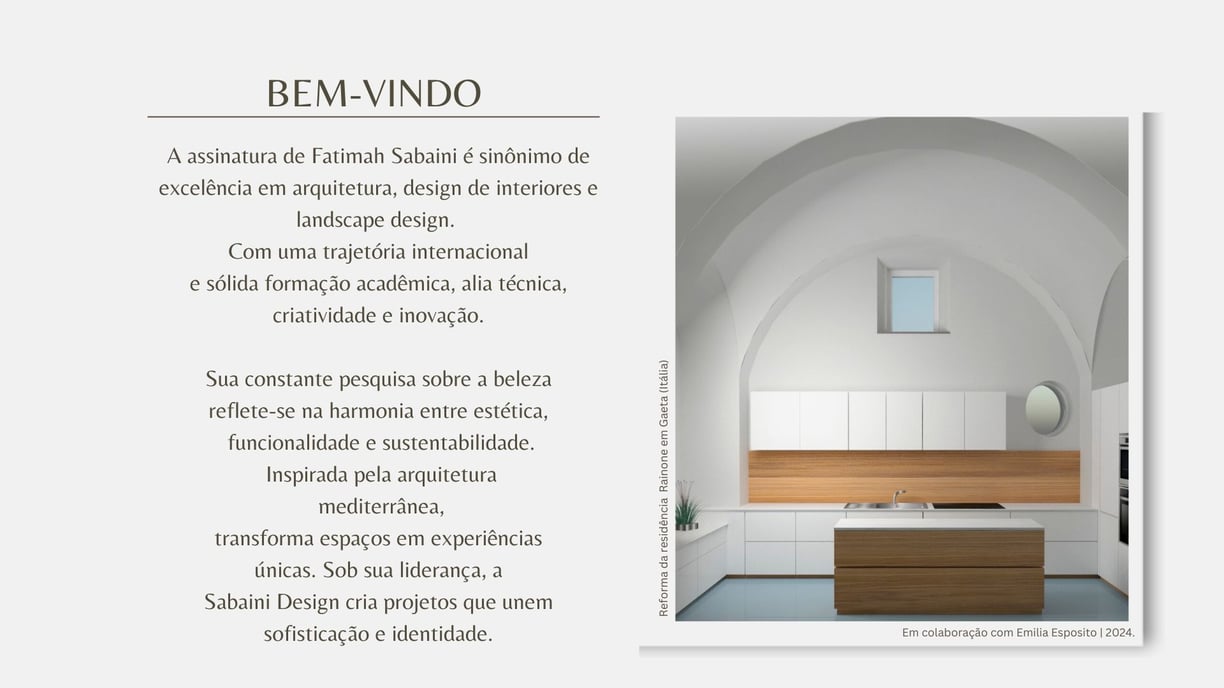 BEM-VINDO

A assinatura de Fatimah Sabaini é sinônimo de excelência em arquitetura, design de interiores e landscape design.
Com uma trajetória internacional e sólida formação acadêmica, alia técnica, criatividade e inovação.

Sua constante pesquisa sobre a beleza reflete-se na harmonia entre estética, funcionalidade e sustentabilidade.
Inspirada pela arquitetura mediterrânea, transforma espaços em experiências únicas. Sob sua liderança, a Sabaini Design cria projetos que unem sofisticação e identidade.

Reforma da residência Rainone em Gaeta (Itália)

Em colaboração com Emilia Esposito | 2024.